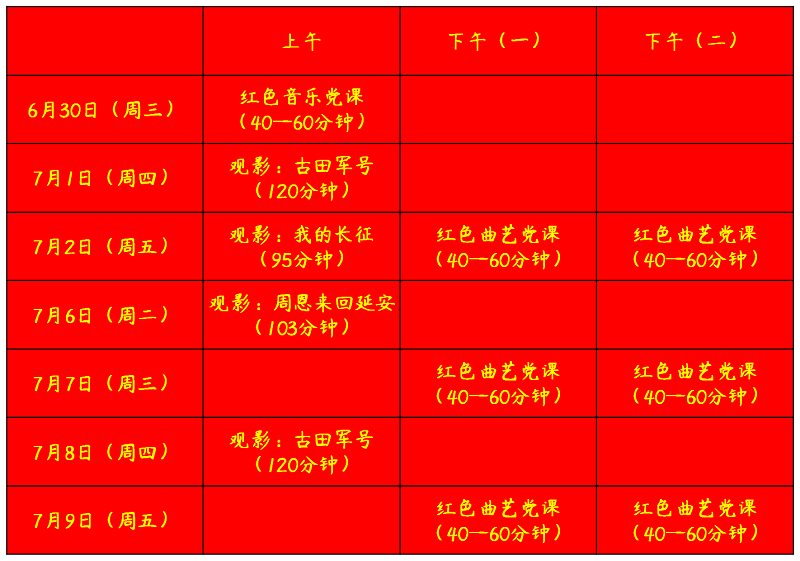 | | 上午 | 下午（一） | 下午（二） |
|---|---|---|---|
| 6月30日（周三） | 红色音乐党课（40—60分钟） | | |
| 7月1日（周四） | 观影：古田军号（120分钟） | | |
| 7月2日（周五） | 观影：我的长征（95分钟） | 红色曲艺党课（40—60分钟） | 红色曲艺党课（40—60分钟） |
| 7月6日（周二） | 观影：周恩来回延安（103分钟） | | |
| 7月7日（周三） | | 红色曲艺党课（40—60分钟） | 红色曲艺党课（40—60分钟） |
| 7月8日（周四） | 观影：古田军号（120分钟） | | |
| 7月9日（周五） | | 红色曲艺党课（40—60分钟） | 红色曲艺党课（40—60分钟） |